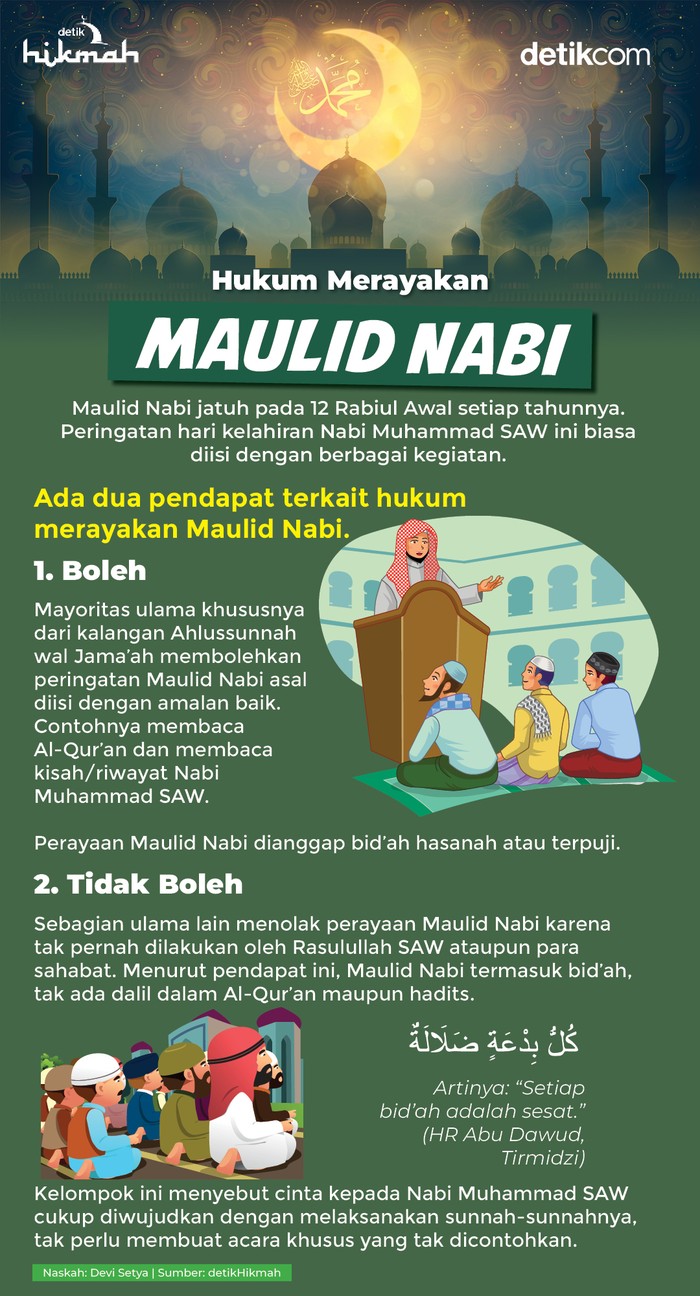 detik hikmah

detikcom

محمد

Hukum Merayakan

MAULID NABI

Maulid Nabi jatuh pada 12 Rabiul Awal setiap tahunnya. Peringatan hari kelahiran Nabi Muhammad SAW ini biasa diisi dengan berbagai kegiatan.

Ada dua pendapat terkait hukum merayakan Maulid Nabi.

1. Boleh

Mayoritas ulama khususnya dari kalangan Ahlussunnah wal Jama'ah membolehkan peringatan Maulid Nabi asal diisi dengan amalan baik. Contohnya membaca Al-Qur'an dan membaca kisah/riwayat Nabi Muhammad SAW.

Perayaan Maulid Nabi dianggap bid'ah hasanah atau terpuji.

2. Tidak Boleh

Sebagian ulama lain menolak perayaan Maulid Nabi karena tak pernah dilakukan oleh Rasulullah SAW ataupun para sahabat. Menurut pendapat ini, Maulid Nabi termasuk bid'ah, tak ada dalil dalam Al-Qur'an maupun hadits.

كُلُّ بِدْعَةٍ ضَلَالَةٌ

Artinya: "Setiap bid'ah adalah sesat." (HR Abu Dawud, Tirmidzi)

Kelompok ini menyebut cinta kepada Nabi Muhammad SAW cukup diwujudkan dengan melaksanakan sunnah-sunnahnya, tak perlu membuat acara khusus yang tak dicontohkan.

Naskah: Devi Setya | Sumber: detikHikmah